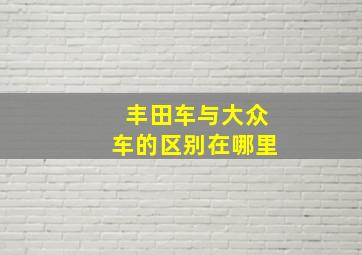 丰田车与大众车的区别在哪里